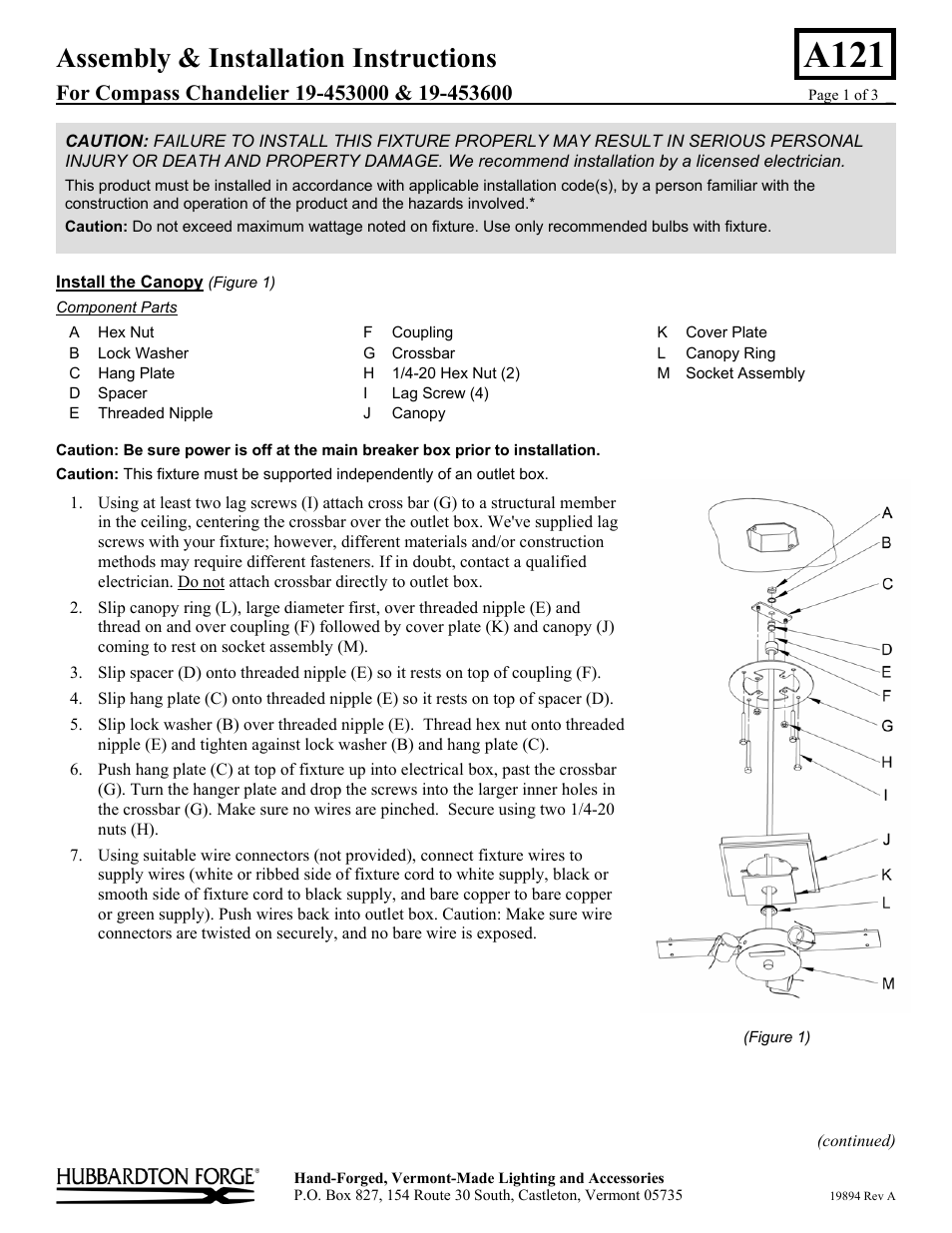 Assembly & Installation Instructions

A121

For Compass Chandelier 19-453000 & 19-453600

Page 1 of 3

CAUTION: FAILURE TO INSTALL THIS FIXTURE PROPERLY MAY RESULT IN SERIOUS PERSONAL INJURY OR DEATH AND PROPERTY DAMAGE. We recommend installation by a licensed electrician.

This product must be installed in accordance with applicable installation code(s), by a person familiar with the construction and operation of the product and the hazards involved.*

Caution: Do not exceed maximum wattage noted on fixture. Use only recommended bulbs with fixture.

Install the Canopy (Figure 1)

Component Parts

A Hex Nut
B Lock Washer
C Hang Plate
D Spacer
E Threaded Nipple

F Coupling
G Crossbar
H 1/4-20 Hex Nut (2)
I Lag Screw (4)
J Canopy

K Cover Plate
L Canopy Ring
M Socket Assembly

Caution: Be sure power is off at the main breaker box prior to installation.

Caution: This fixture must be supported independently of an outlet box.

1. Using at least two lag screws (I) attach cross bar (G) to a structural member in the ceiling, centering the crossbar over the outlet box. We've supplied lag screws with your fixture; however, different materials and/or construction methods may require different fasteners. If in doubt, contact a qualified electrician. Do not attach crossbar directly to outlet box.

2. Slip canopy ring (L), large diameter first, over threaded nipple (E) and thread on and over coupling (F) followed by cover plate (K) and canopy (J) coming to rest on socket assembly (M).

3. Slip spacer (D) onto threaded nipple (E) so it rests on top of coupling (F).

4. Slip hang plate (C) onto threaded nipple (E) so it rests on top of spacer (D).

5. Slip lock washer (B) over threaded nipple (E). Thread hex nut onto threaded nipple (E) and tighten against lock washer (B) and hang plate (C).

6. Push hang plate (C) at top of fixture up into electrical box, past the crossbar (G). Turn the hanger plate and drop the screws into the larger inner holes in the crossbar (G). Make sure no wires are pinched. Secure using two 1/4-20 nuts (H).

7. Using suitable wire connectors (not provided), connect fixture wires to supply wires (white or ribbed side of fixture cord to white supply, black or smooth side of fixture cord to black supply, and bare copper to bare copper or green supply). Push wires back into outlet box. Caution: Make sure wire connectors are twisted on securely, and no bare wire is exposed.

A
B
C
D
E
F
G
H
I
J
K
L
M

(Figure 1)

(continued)

HUBBARDTON FORGE®

Hand-Forged, Vermont-Made Lighting and Accessories
P.O. Box 827, 154 Route 30 South, Castleton, Vermont 05735

19894 Rev A